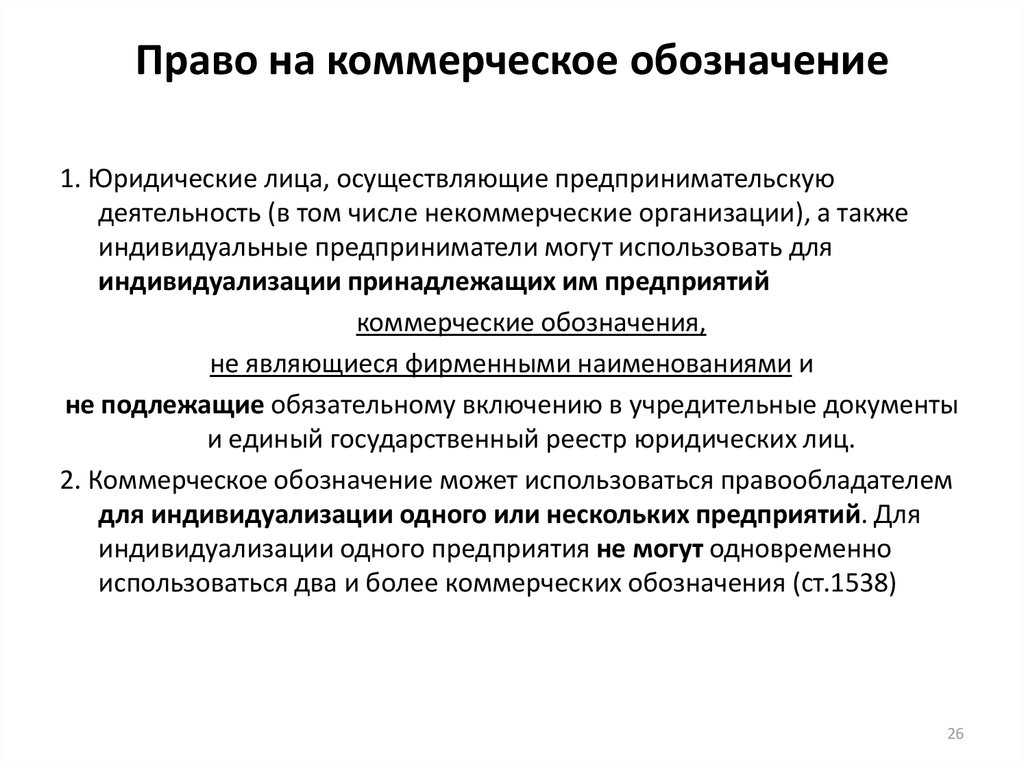 Право на коммерческое обозначение

1. Юридические лица, осуществляющие предпринимательскую деятельность (в том числе некоммерческие организации), а также индивидуальные предприниматели могут использовать для индивидуализации принадлежащих им предприятий

коммерческие обозначения,

не являющиеся фирменными наименованиями и

не подлежащие обязательному включению в учредительные документы и единый государственный реестр юридических лиц.

2. Коммерческое обозначение может использоваться правообладателем для индивидуализации одного или нескольких предприятий. Для индивидуализации одного предприятия не могут одновременно использоваться два и более коммерческих обозначения (ст.1538)

26